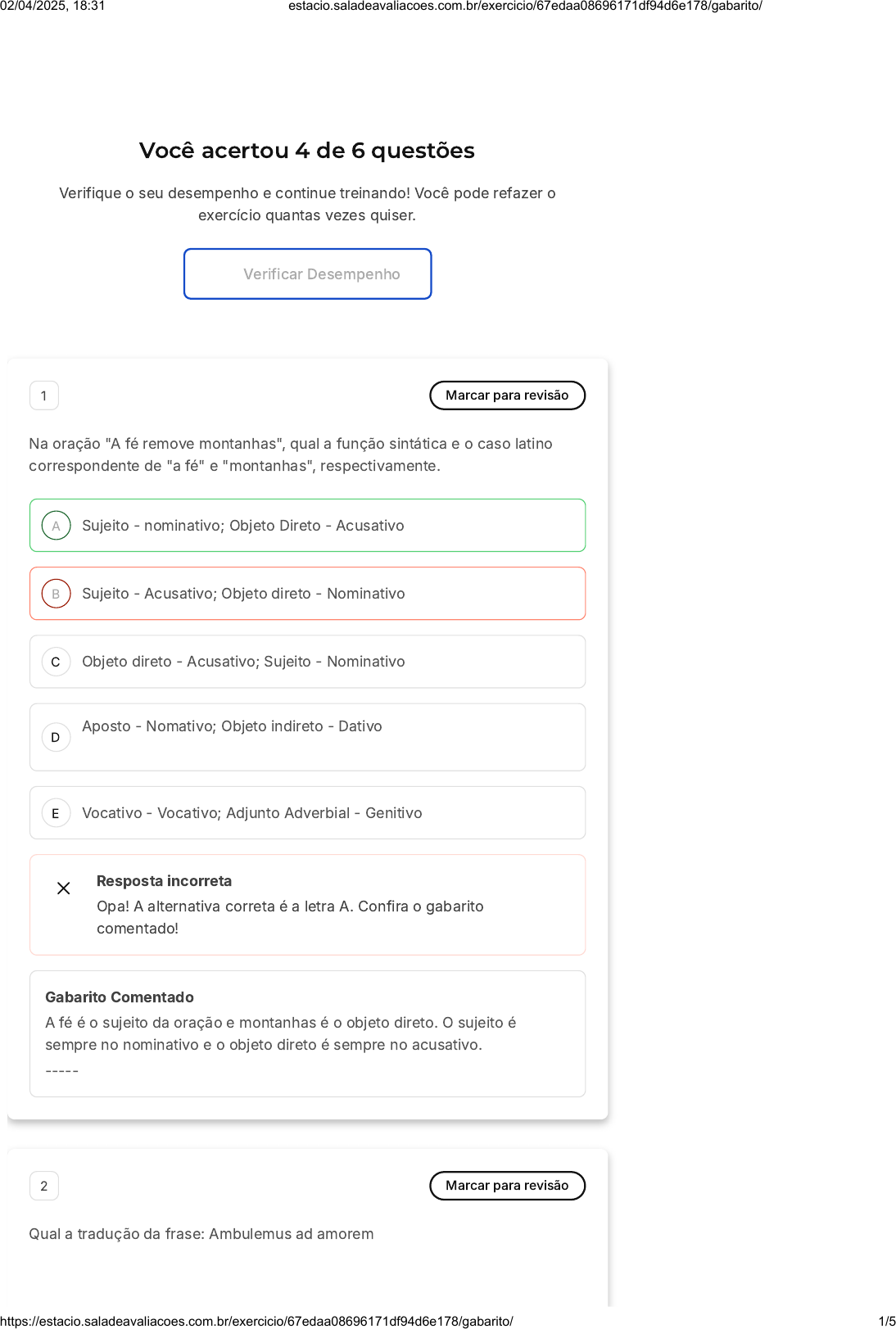 02/04/2025, 18:31 estacio.saladeavaliacoes.com.br/exercicio/67edaa08696171df94d6e178/gabarito/

Você acertou 4 de 6 questões

Verifique o seu desempenho e continue treinando! Você pode refazer o exercício quantas vezes quiser.

Verificar Desempenho

1

Marcar para revisão

Na oração "A fé remove montanhas", qual a função sintática e o caso latino correspondente de "a fé" e "montanhas", respectivamente.

A Sujeito - nominativo; Objeto Direto - Acusativo

B Sujeito - Acusativo; Objeto direto - Nominativo

C Objeto direto - Acusativo; Sujeito - Nominativo

D Aposto - Nomativo; Objeto indireto - Dativo

E Vocativo - Vocativo; Adjunto Adverbial - Genitivo

Resposta incorreta
Opa! A alternativa correta é a letra A. Confira o gabarito comentado!

Gabarito Comentado
A fé é o sujeito da oração e montanhas é o objeto direto. O sujeito é sempre no nominativo e o objeto direto é sempre no acusativo.
-----

2

Marcar para revisão

Qual a tradução da frase: Ambulemus ad amorem

https://estacio.saladeavaliacoes.com.br/exercicio/67edaa08696171df94d6e178/gabarito/ 1/5